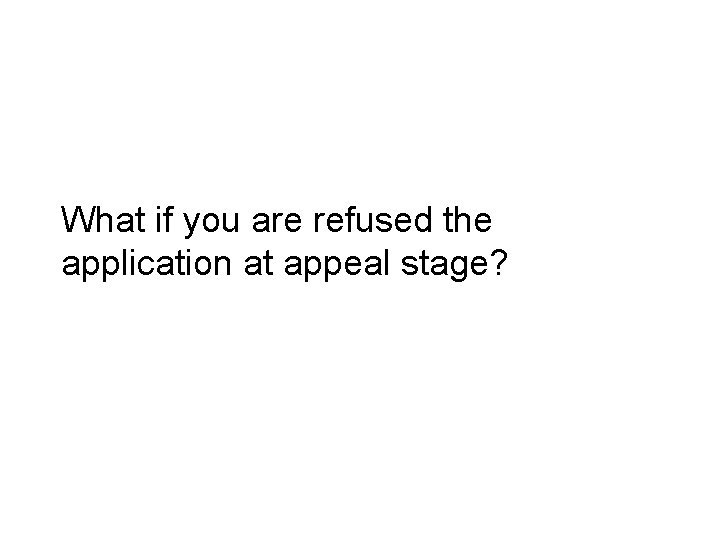 What if you are refused the application at appeal stage?